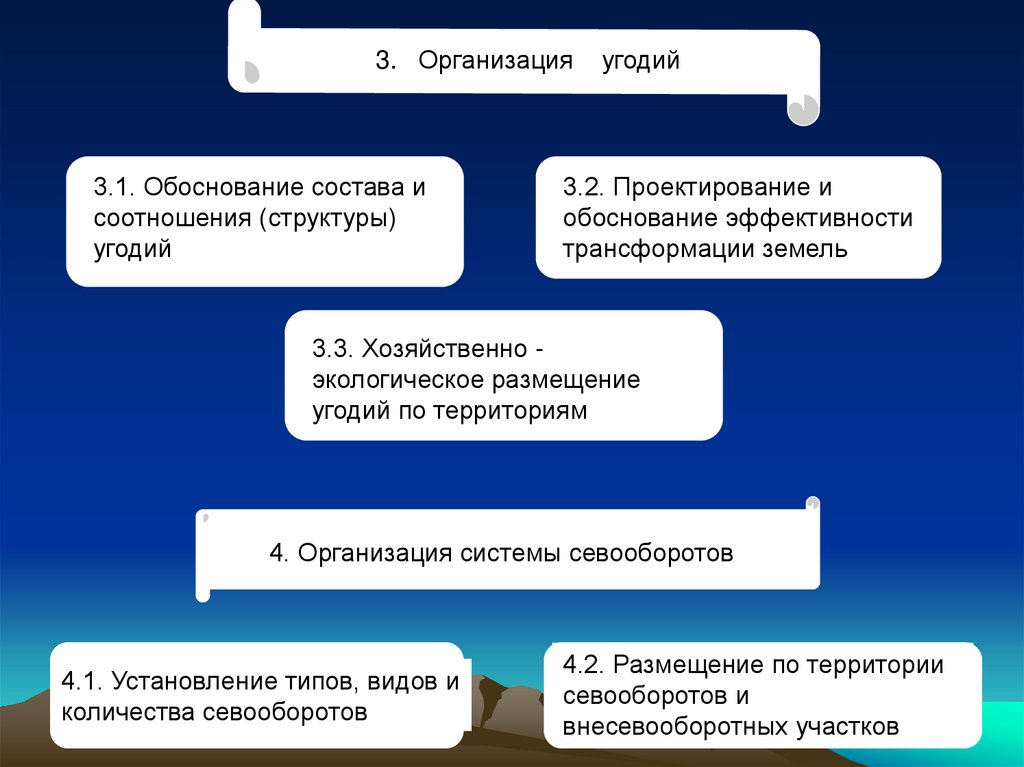 3. Организация угодий

3.1. Обоснование состава и соотношения (структуры) угодий

3.2. Проектирование и обоснование эффективности трансформации земель

3.3. Хозяйственно - экологическое размещение угодий по территориям

4. Организация системы севооборотов

4.1. Установление типов, видов и количества севооборотов

4.2. Размещение по территории севооборотов и внесевооборотных участков